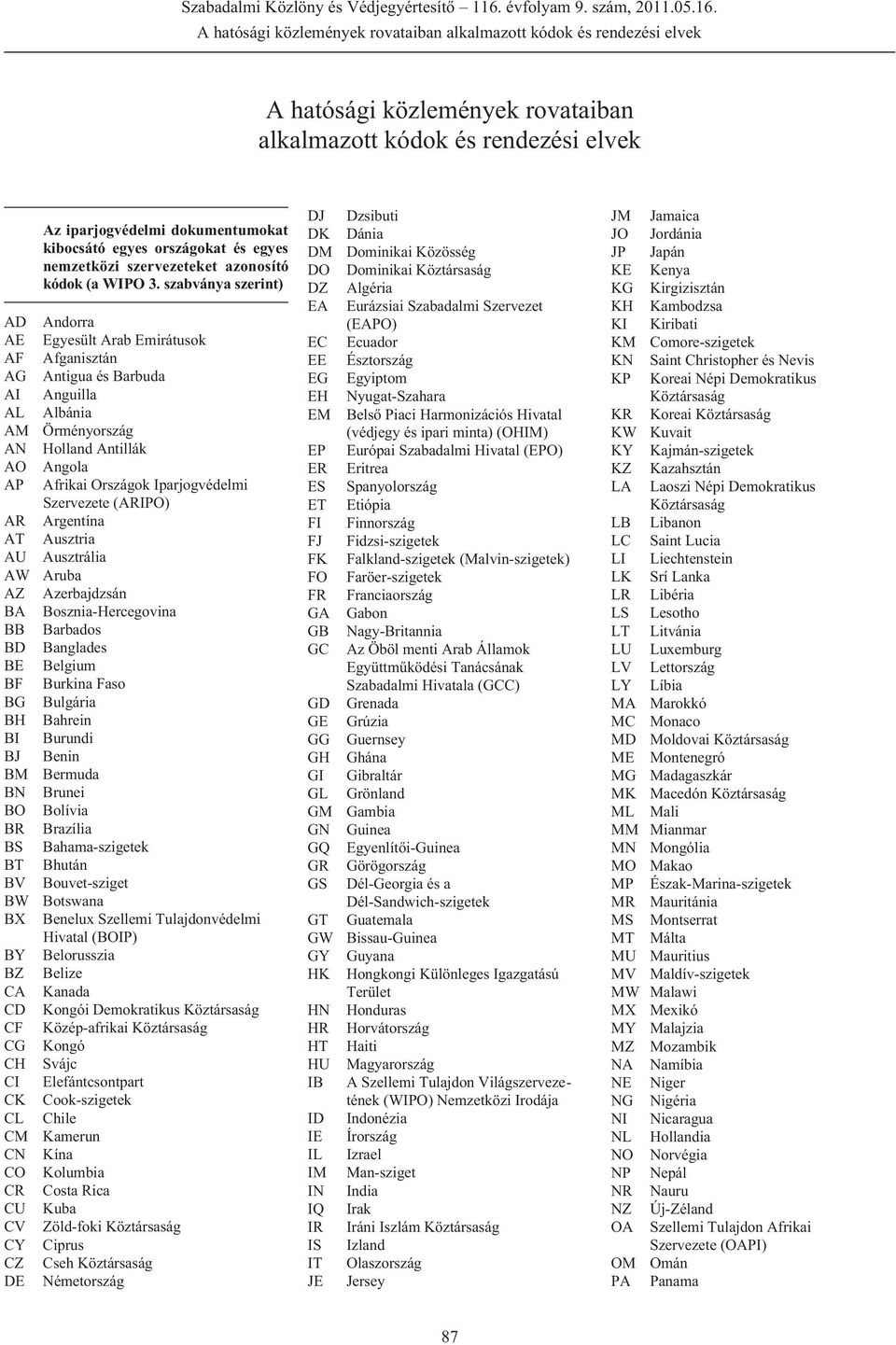 Szabadalmi Közlöny és Védjegyértesítő – 116. évfolyam 9. szám, 2011.05.16.
A hatósági közlemények rovataiban alkalmazott kódok és rendezési elvek

A hatósági közlemények rovataiban alkalmazott kódok és rendezési elvek

Az iparjogvédelmi dokumentumokat kibocsátó egyes országokat és egyes nemzetközi szervezeteket azonosító kódok (a WIPO 3. szabványa szerint)

AD Andorra
AE Egyesült Arab Emirátusok
AF Afganisztán
AG Antigua és Barbuda
AI Anguilla
AL Albánia
AM Örményország
AN Holland Antillák
AO Angola
AP Afrikai Országok Iparjogvédelmi Szervezete (ARIPO)
AR Argentína
AT Ausztria
AU Ausztrália
AW Aruba
AZ Azerbajdzsán
BA Bosznia-Hercegovina
BB Barbados
BD Banglades
BE Belgium
BF Burkina Faso
BG Bulgária
BH Bahrein
BI Burundi
BJ Benin
BM Bermuda
BN Brunei
BO Bolívia
BR Brazília
BS Bahama-szigetek
BT Bhután
BV Bouvet-sziget
BW Botswana
BX Benelux Szellemi Tulajdonvédelmi Hivatal (BOIP)
BY Belorusszia
BZ Belize
CA Kanada
CD Kongói Demokratikus Köztársaság
CF Közép-afrikai Köztársaság
CG Kongó
CH Svájc
CI Elefántcsontpart
CK Cook-szigetek
CL Chile
CM Kamerun
CN Kína
CO Kolumbia
CR Costa Rica
CU Kuba
CV Zöld-foki Köztársaság
CY Ciprus
CZ Cseh Köztársaság
DE Németország

DJ Dzsibuti
DK Dánia
DM Dominikai Közösség
DO Dominikai Köztársaság
DZ Algéria
EA Eurázsiai Szabadalmi Szervezet (EAPO)
EC Ecuador
EE Észtország
EG Egyiptom
EH Nyugat-Szahara
EM Belső Piaci Harmonizációs Hivatal (védjegy és ipari minta) (OHIM)
EP Európai Szabadalmi Hivatal (EPO)
ER Eritrea
ES Spanyolország
ET Etiópia
FI Finnország
FJ Fidzsi-szigetek
FK Falkland-szigetek (Malvin-szigetek)
FO Faröer-szigetek
FR Franciaország
GA Gabon
GB Nagy-Britannia
GC Az Öböl menti Arab Államok Együttműködési Tanácsának Szabadalmi Hivatala (GCC)
GD Grenada
GE Grúzia
GG Guernsey
GH Ghána
GI Gibraltár
GL Grönland
GM Gambia
GN Guinea
GQ Egyenlítői-Guinea
GR Görögország
GS Dél-Georgia és a Dél-Sandwich-szigetek
GT Guatemala
GW Bissau-Guinea
GY Guyana
HK Hongkongi Különleges Igazgatású Terület
HN Honduras
HR Horvátország
HT Haiti
HU Magyarország
IB A Szellemi Tulajdon Világszervezetének (WIPO) Nemzetközi Irodája
ID Indonézia
IE Írország
IL Izrael
IM Man-sziget
IN India
IQ Irak
IR Iráni Iszlám Köztársaság
IS Izland
IT Olaszország
JE Jersey

JM Jamaica
JO Jordánia
JP Japán
KE Kenya
KG Kirgizisztán
KH Kambodzsa
KI Kiribati
KM Comore-szigetek
KN Saint Christopher és Nevis
KP Koreai Népi Demokratikus Köztársaság
KR Koreai Köztársaság
KW Kuvait
KY Kajmán-szigetek
KZ Kazahsztán
LA Laoszi Népi Demokratikus Köztársaság
LB Libanon
LC Saint Lucia
LI Liechtenstein
LK Srí Lanka
LR Libéria
LS Lesotho
LT Litvánia
LU Luxemburg
LV Lettország
LY Líbia
MA Marokkó
MC Monaco
MD Moldovai Köztársaság
ME Montenegró
MG Madagaszkár
MK Macedón Köztársaság
ML Mali
MM Mianmar
MN Mongólia
MO Makao
MP Észak-Marina-szigetek
MR Mauritánia
MS Montserrat
MT Málta
MU Mauritius
MV Maldív-szigetek
MW Malawi
MX Mexikó
MY Malajzia
MZ Mozambik
NA Namíbia
NE Niger
NG Nigéria
NI Nicaragua
NL Hollandia
NO Norvégia
NP Nepál
NR Nauru
NZ Új-Zéland
OA Szellemi Tulajdon Afrikai Szervezete (OAPI)
OM Omán
PA Panama

87